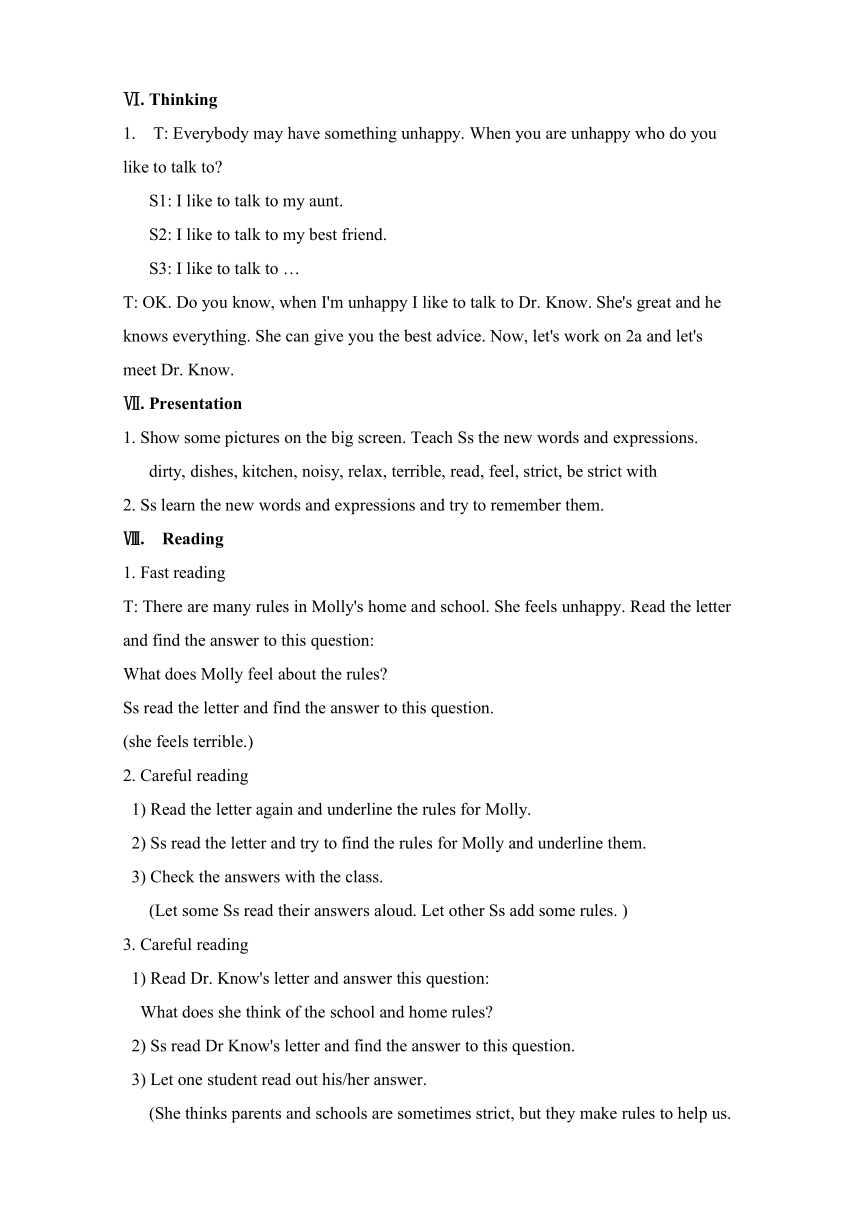 Ⅵ. Thinking

1. T: Everybody may have something unhappy. When you are unhappy who do you like to talk to?

S1: I like to talk to my aunt.

S2: I like to talk to my best friend.

S3: I like to talk to …

T: OK. Do you know, when I'm unhappy I like to talk to Dr. Know. She's great and he knows everything. She can give you the best advice. Now, let's work on 2a and let's meet Dr. Know.

Ⅶ. Presentation

1. Show some pictures on the big screen. Teach Ss the new words and expressions.

dirty, dishes, kitchen, noisy, relax, terrible, read, feel, strict, be strict with

2. Ss learn the new words and expressions and try to remember them.

Ⅷ. Reading

1. Fast reading

T: There are many rules in Molly's home and school. She feels unhappy. Read the letter and find the answer to this question:

What does Molly feel about the rules?

Ss read the letter and find the answer to this question.

(she feels terrible.)

2. Careful reading

1) Read the letter again and underline the rules for Molly.

2) Ss read the letter and try to find the rules for Molly and underline them.

3) Check the answers with the class.

(Let some Ss read their answers aloud. Let other Ss add some rules. )

3. Careful reading

1) Read Dr. Know's letter and answer this question:

What does she think of the school and home rules?

2) Ss read Dr Know's letter and find the answer to this question.

3) Let one student read out his/her answer.

(She thinks parents and schools are sometimes strict, but they make rules to help us.